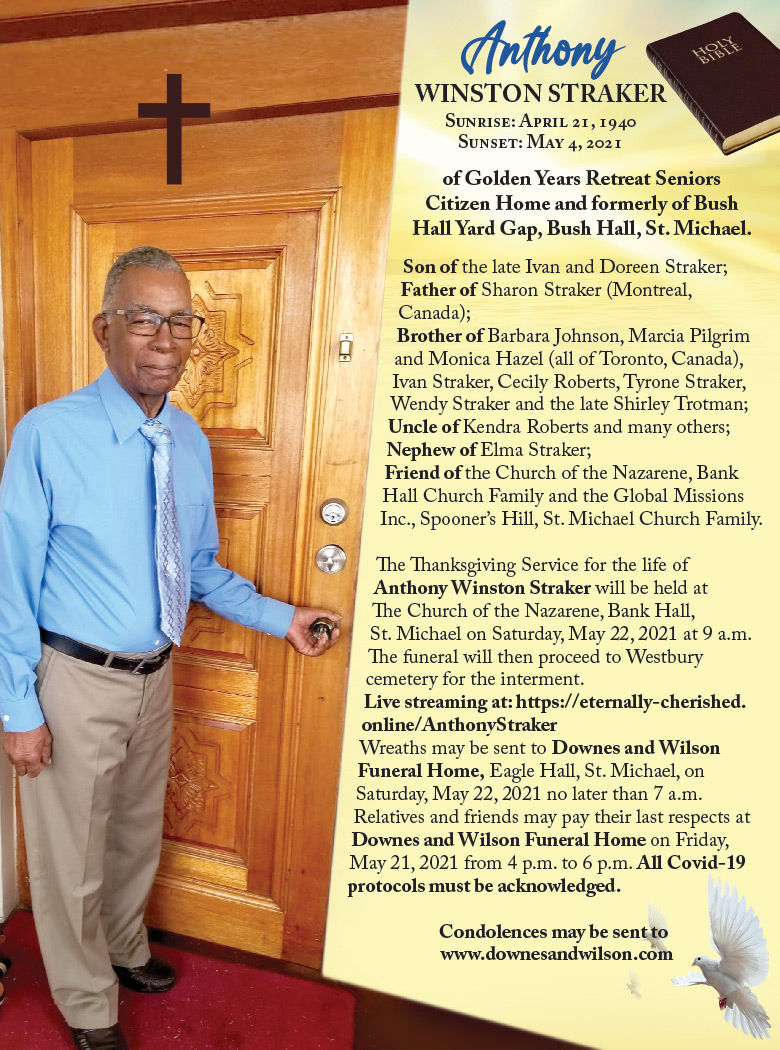 Anthony
WINSTON STRAKER
Sunrise: April 21, 1940
Sunset: May 4, 2021

HOLY BIBLE

of Golden Years Retreat Seniors Citizen Home and formerly of Bush Hall Yard Gap, Bush Hall, St. Michael.

Son of the late Ivan and Doreen Straker;
Father of Sharon Straker (Montreal, Canada);
Brother of Barbara Johnson, Marcia Pilgrim and Monica Hazel (all of Toronto, Canada), Ivan Straker, Cecily Roberts, Tyrone Straker, Wendy Straker and the late Shirley Trotman;
Uncle of Kendra Roberts and many others;
Nephew of Elma Straker;
Friend of the Church of the Nazarene, Bank Hall Church Family and the Global Missions Inc., Spooner's Hill, St. Michael Church Family.

The Thanksgiving Service for the life of Anthony Winston Straker will be held at The Church of the Nazarene, Bank Hall, St. Michael on Saturday, May 22, 2021 at 9 a.m. The funeral will then proceed to Westbury cemetery for the interment.
Live streaming at: https://eternally-cherished.online/AnthonyStraker
Wreaths may be sent to Downes and Wilson Funeral Home, Eagle Hall, St. Michael, on Saturday, May 22, 2021 no later than 7 a.m.
Relatives and friends may pay their last respects at Downes and Wilson Funeral Home on Friday, May 21, 2021 from 4 p.m. to 6 p.m. All Covid-19 protocols must be acknowledged.

Condolences may be sent to www.downesandwilson.com